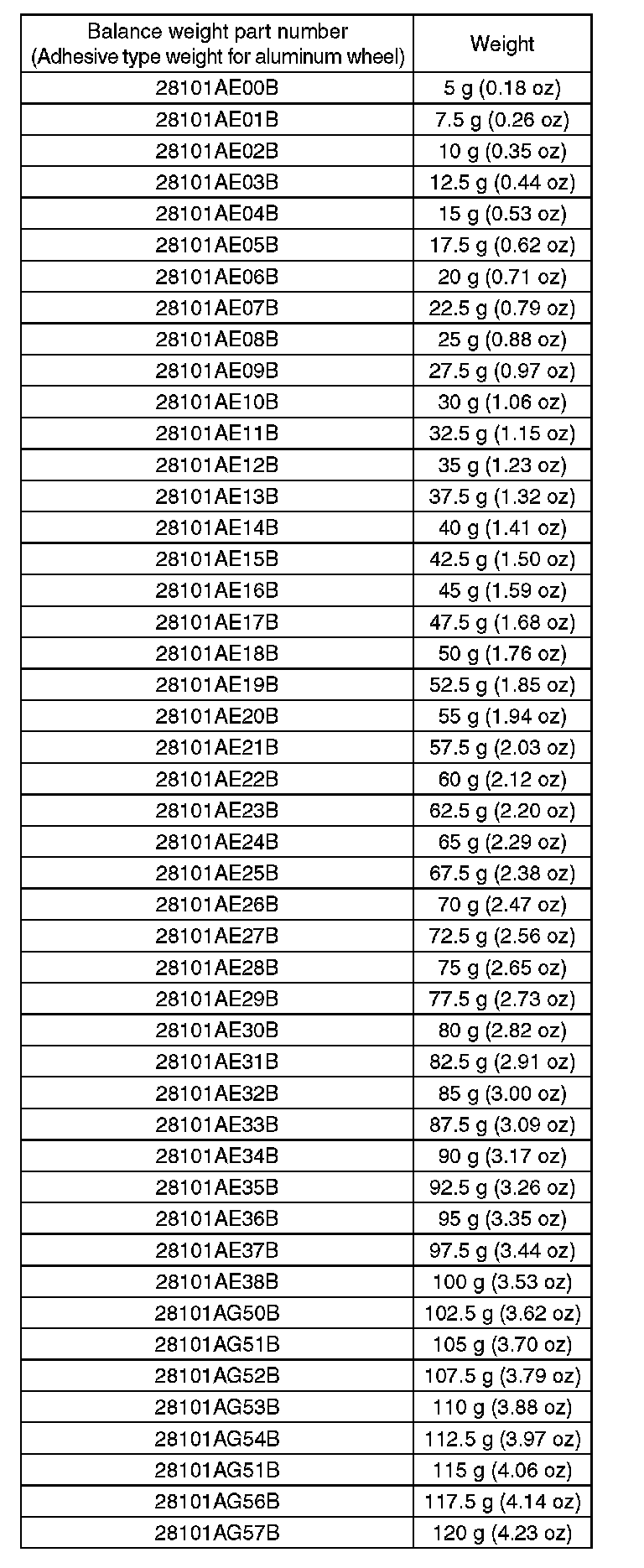 | Balance weight part number (Adhesive type weight for aluminum wheel) | Weight |
|---|---|
| 28101AE00B | 5 g (0.18 oz) |
| 28101AE01B | 7.5 g (0.26 oz) |
| 28101AE02B | 10 g (0.35 oz) |
| 28101AE03B | 12.5 g (0.44 oz) |
| 28101AE04B | 15 g (0.53 oz) |
| 28101AE05B | 17.5 g (0.62 oz) |
| 28101AE06B | 20 g (0.71 oz) |
| 28101AE07B | 22.5 g (0.79 oz) |
| 28101AE08B | 25 g (0.88 oz) |
| 28101AE09B | 27.5 g (0.97 oz) |
| 28101AE10B | 30 g (1.06 oz) |
| 28101AE11B | 32.5 g (1.15 oz) |
| 28101AE12B | 35 g (1.23 oz) |
| 28101AE13B | 37.5 g (1.32 oz) |
| 28101AE14B | 40 g (1.41 oz) |
| 28101AE15B | 42.5 g (1.50 oz) |
| 28101AE16B | 45 g (1.59 oz) |
| 28101AE17B | 47.5 g (1.68 oz) |
| 28101AE18B | 50 g (1.76 oz) |
| 28101AE19B | 52.5 g (1.85 oz) |
| 28101AE20B | 55 g (1.94 oz) |
| 28101AE21B | 57.5 g (2.03 oz) |
| 28101AE22B | 60 g (2.12 oz) |
| 28101AE23B | 62.5 g (2.20 oz) |
| 28101AE24B | 65 g (2.29 oz) |
| 28101AE25B | 67.5 g (2.38 oz) |
| 28101AE26B | 70 g (2.47 oz) |
| 28101AE27B | 72.5 g (2.56 oz) |
| 28101AE28B | 75 g (2.65 oz) |
| 28101AE29B | 77.5 g (2.73 oz) |
| 28101AE30B | 80 g (2.82 oz) |
| 28101AE31B | 82.5 g (2.91 oz) |
| 28101AE32B | 85 g (3.00 oz) |
| 28101AE33B | 87.5 g (3.09 oz) |
| 28101AE34B | 90 g (3.17 oz) |
| 28101AE35B | 92.5 g (3.26 oz) |
| 28101AE36B | 95 g (3.35 oz) |
| 28101AE37B | 97.5 g (3.44 oz) |
| 28101AE38B | 100 g (3.53 oz) |
| 28101AG50B | 102.5 g (3.62 oz) |
| 28101AG51B | 105 g (3.70 oz) |
| 28101AG52B | 107.5 g (3.79 oz) |
| 28101AG53B | 110 g (3.88 oz) |
| 28101AG54B | 112.5 g (3.97 oz) |
| 28101AG51B | 115 g (4.06 oz) |
| 28101AG56B | 117.5 g (4.14 oz) |
| 28101AG57B | 120 g (4.23 oz) |